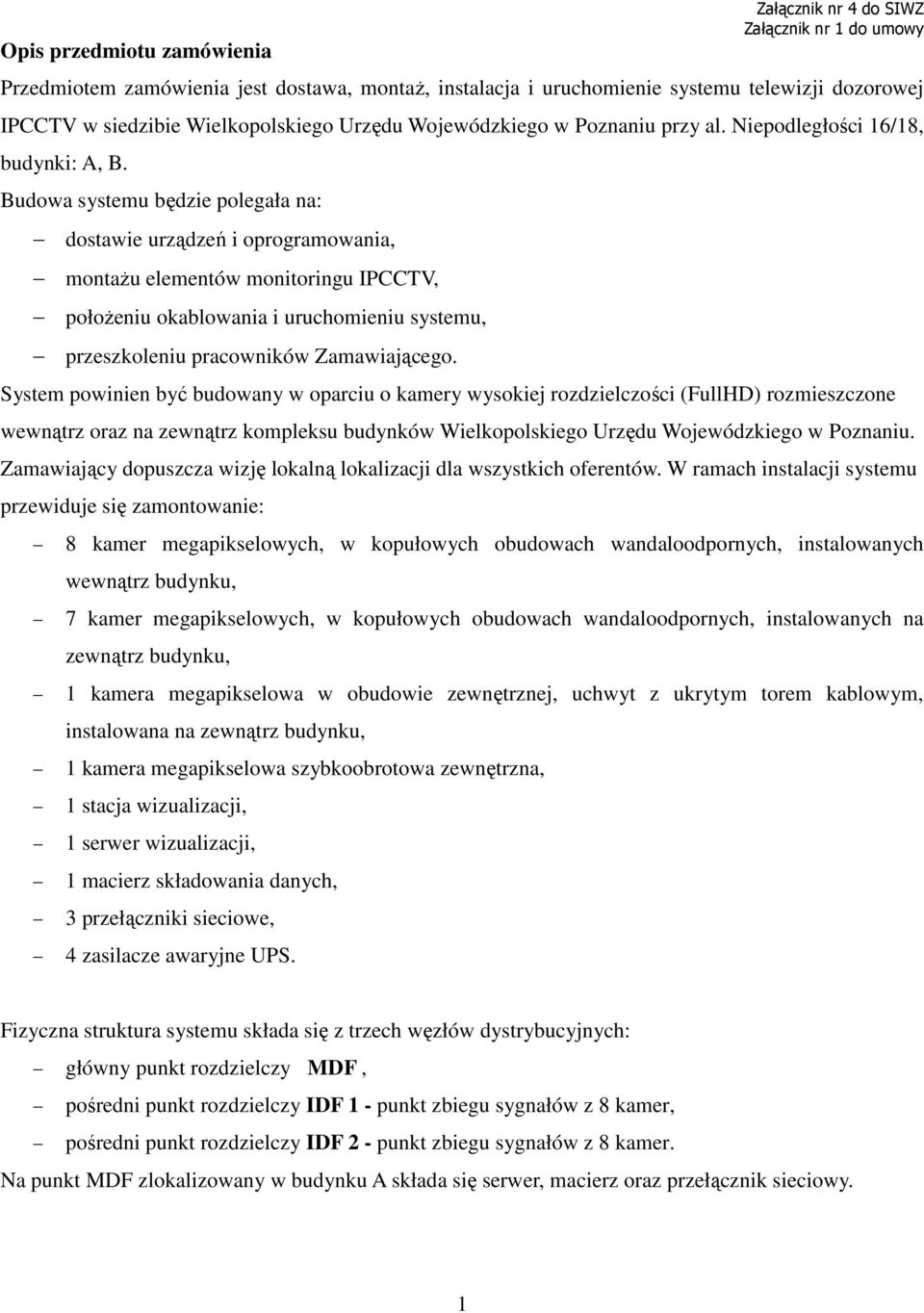 Załącznik nr 4 do SIWZ
Załącznik nr 1 do umowy

Opis przedmiotu zamówienia

Przedmiotem zamówienia jest dostawa, montaż, instalacja i uruchomienie systemu telewizji dozorowej IPCCTV w siedzibie Wielkopolskiego Urzędu Wojewódzkiego w Poznaniu przy al. Niepodległości 16/18, budynki: A, B.

Budowa systemu będzie polegała na:
– dostawie urządzeń i oprogramowania,
– montażu elementów monitoringu IPCCTV,
– położeniu okablowania i uruchomieniu systemu,
– przeszkoleniu pracowników Zamawiającego.

System powinien być budowany w oparciu o kamery wysokiej rozdzielczości (FullHD) rozmieszczone wewnątrz oraz na zewnątrz kompleksu budynków Wielkopolskiego Urzędu Wojewódzkiego w Poznaniu. Zamawiający dopuszcza wizję lokalną lokalizacji dla wszystkich oferentów. W ramach instalacji systemu przewiduje się zamontowanie:
– 8 kamer megapikselowych, w kopułowych obudowach wandaloodpornych, instalowanych wewnątrz budynku,
– 7 kamer megapikselowych, w kopułowych obudowach wandaloodpornych, instalowanych na zewnątrz budynku,
– 1 kamera megapikselowa w obudowie zewnętrznej, uchwyt z ukrytym torem kablowym, instalowana na zewnątrz budynku,
– 1 kamera megapikselowa szybkoobrotowa zewnętrzna,
– 1 stacja wizualizacji,
– 1 serwer wizualizacji,
– 1 macierz składowania danych,
– 3 przełączniki sieciowe,
– 4 zasilacze awaryjne UPS.

Fizyczna struktura systemu składa się z trzech węzłów dystrybucyjnych:
– główny punkt rozdzielczy MDF ,
– pośredni punkt rozdzielczy IDF 1 - punkt zbiegu sygnałów z 8 kamer,
– pośredni punkt rozdzielczy IDF 2 - punkt zbiegu sygnałów z 8 kamer.

Na punkt MDF zlokalizowany w budynku A składa się serwer, macierz oraz przełącznik sieciowy.

1